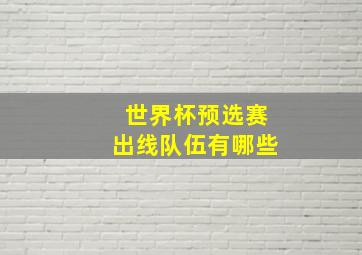 世界杯预选赛
出线队伍有哪些